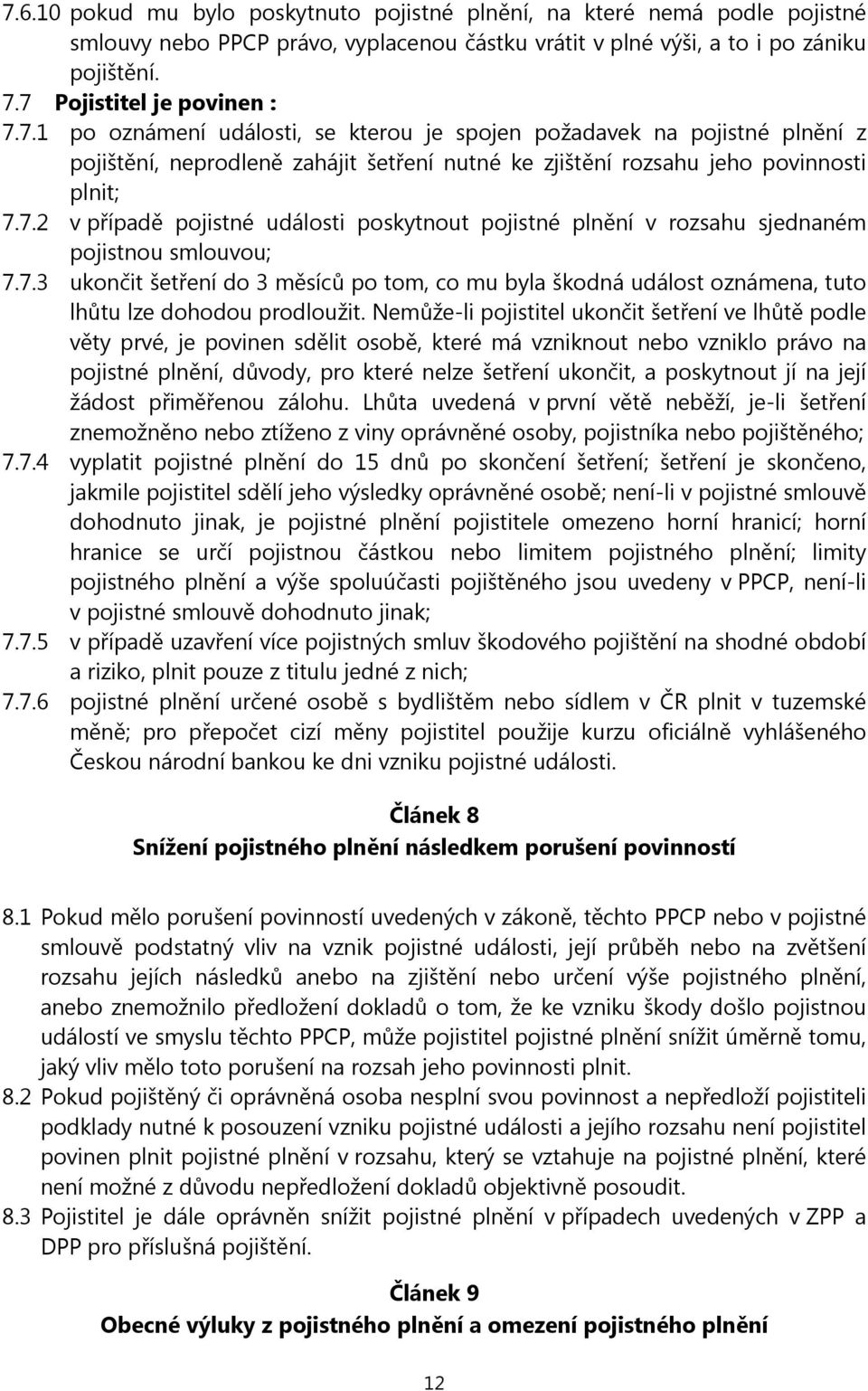 7.6.10 pokud mu bylo poskytnuto pojistné plnění, na které nemá podle pojistné smlouvy nebo PPCP právo, vyplacenou částku vrátit v plné výši, a to i po zániku pojištění.

7.7 Pojistitel je povinen :

7.7.1 po oznámení události, se kterou je spojen požadavek na pojistné plnění z pojištění, neprodleně zahájit šetření nutné ke zjištění rozsahu jeho povinnosti plnit;

7.7.2 v případě pojistné události poskytnout pojistné plnění v rozsahu sjednaném pojistnou smlouvou;

7.7.3 ukončit šetření do 3 měsíců po tom, co mu byla škodná událost oznámena, tuto lhůtu lze dohodou prodloužit. Nemůže-li pojistitel ukončit šetření ve lhůtě podle věty prvé, je povinen sdělit osobě, které má vzniknout nebo vzniklo právo na pojistné plnění, důvody, pro které nelze šetření ukončit, a poskytnout jí na její žádost přiměřenou zálohu. Lhůta uvedená v první větě neběží, je-li šetření znemožněno nebo ztíženo z viny oprávněné osoby, pojistníka nebo pojištěného;

7.7.4 vyplatit pojistné plnění do 15 dnů po skončení šetření; šetření je skončeno, jakmile pojistitel sdělí jeho výsledky oprávněné osobě; není-li v pojistné smlouvě dohodnuto jinak, je pojistné plnění pojistitele omezeno horní hranicí; horní hranice se určí pojistnou částkou nebo limitem pojistného plnění; limity pojistného plnění a výše spoluúčasti pojištěného jsou uvedeny v PPCP, není-li v pojistné smlouvě dohodnuto jinak;

7.7.5 v případě uzavření více pojistných smluv škodového pojištění na shodné období a riziko, plnit pouze z titulu jedné z nich;

7.7.6 pojistné plnění určené osobě s bydlištěm nebo sídlem v ČR plnit v tuzemské měně; pro přepočet cizí měny pojistitel použije kurzu oficiálně vyhlášeného Českou národní bankou ke dni vzniku pojistné události.

Článek 8
Snížení pojistného plnění následkem porušení povinností

8.1 Pokud mělo porušení povinností uvedených v zákoně, těchto PPCP nebo v pojistné smlouvě podstatný vliv na vznik pojistné události, její průběh nebo na zvětšení rozsahu jejích následků anebo na zjištění nebo určení výše pojistného plnění, anebo znemožnilo předložení dokladů o tom, že ke vzniku škody došlo pojistnou událostí ve smyslu těchto PPCP, může pojistitel pojistné plnění snížit úměrně tomu, jaký vliv mělo toto porušení na rozsah jeho povinnosti plnit.

8.2 Pokud pojištěný či oprávněná osoba nesplní svou povinnost a nepředloží pojistiteli podklady nutné k posouzení vzniku pojistné události a jejího rozsahu není pojistitel povinen plnit pojistné plnění v rozsahu, který se vztahuje na pojistné plnění, které není možné z důvodu nepředložení dokladů objektivně posoudit.

8.3 Pojistitel je dále oprávněn snížit pojistné plnění v případech uvedených v ZPP a DPP pro příslušná pojištění.

Článek 9
Obecné výluky z pojistného plnění a omezení pojistného plnění

12